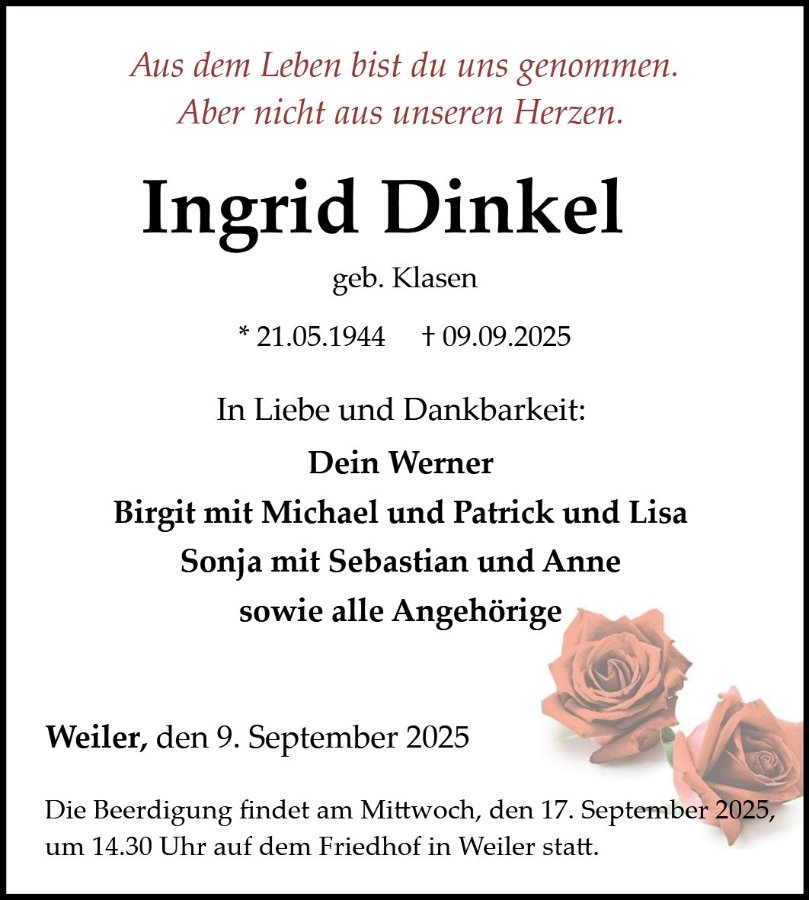 Aus dem Leben bist du uns genommen.
Aber nicht aus unseren Herzen.

Ingrid Dinkel

geb. Klasen

* 21.05.1944 † 09.09.2025

In Liebe und Dankbarkeit:

Dein Werner
Birgit mit Michael und Patrick und Lisa
Sonja mit Sebastian und Anne
sowie alle Angehörige

Weiler, den 9. September 2025

Die Beerdigung findet am Mittwoch, den 17. September 2025, um 14.30 Uhr auf dem Friedhof in Weiler statt.